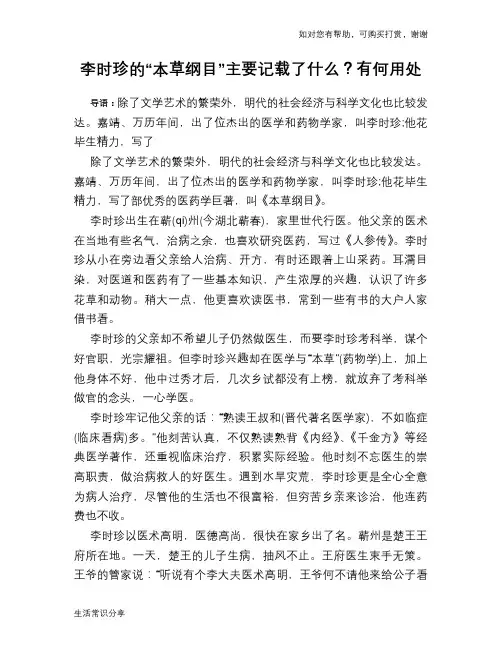 如对您有帮助，可购买打赏，谢谢

李时珍的“本草纲目”主要记载了什么？有何用处

导语：除了文学艺术的繁荣外，明代的社会经济与科学文化也比较发达。嘉靖、万历年间，出了位杰出的医学和药物学家，叫李时珍;他花毕生精力，写了

除了文学艺术的繁荣外，明代的社会经济与科学文化也比较发达。嘉靖、万历年间，出了位杰出的医学和药物学家，叫李时珍;他花毕生精力，写了部优秀的医药学巨著，叫《本草纲目》。

李时珍出生在蕲(qí)州(今湖北蕲春)，家里世代行医。他父亲的医术在当地有些名气，治病之余，也喜欢研究医药，写过《人参传》。李时珍从小在旁边看父亲给人治病、开方，有时还跟着上山采药。耳濡目染，对医道和医药有了一些基本知识，产生浓厚的兴趣，认识了许多花草和动物。稍大一点，他更喜欢读医书，常到一些有书的大户人家借书看。

李时珍的父亲却不希望儿子仍然做医生，而要李时珍考科举，谋个好官职，光宗耀祖。但李时珍兴趣却在医学与“本草”(药物学)上，加上他身体不好，他中过秀才后，几次乡试都没有上榜，就放弃了考科举做官的念头，一心学医。

李时珍牢记他父亲的话：“熟读王叔和(晋代著名医学家)，不如临症(临床看病)多。”他刻苦认真，不仅熟读熟背《内经》、《千金方》等经典医学著作，还重视临床治疗，积累实际经验。他时刻不忘医生的崇高职责，做治病救人的好医生。遇到水旱灾荒，李时珍更是全心全意为病人治疗，尽管他的生活也不很富裕，但穷苦乡亲来诊治，他连药费也不收。

李时珍以医术高明，医德高尚，很快在家乡出了名。蕲州是楚王王府所在地。一天，楚王的儿子生病，抽风不止。王府医生束手无策。王爷的管家说：“听说有个李大夫医术高明，王爷何不请他来给公子看

生活常识分享